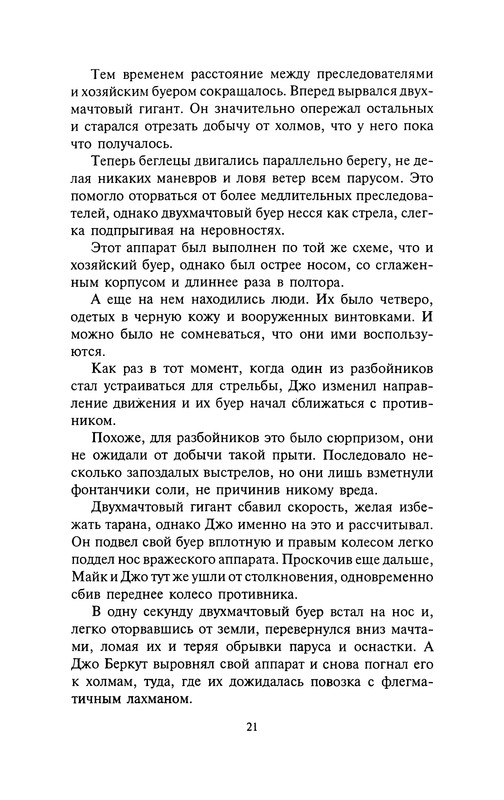 Тем временем расстояние между преследователями и хозяйским буером сокращалось. Вперед вырвался двухмачтовый гигант. Он значительно опережал остальных и старался отрезать добычу от холмов, что у него пока что получалось.

Теперь беглецы двигались параллельно берегу, не делая никаких маневров и ловя ветер всем парусом. Это помогло оторваться от более медлительных преследователей, однако двухмачтовый буер несся как стрела, слегка подпрыгивая на неровностях.

Этот аппарат был выполнен по той же схеме, что и хозяйский буер, однако был острее носом, со сглаженным корпусом и длиннее раза в полтора.

А еще на нем находились люди. Их было четверо, одетых в черную кожу и вооруженных винтовками. И можно было не сомневаться, что они ими воспользуются.

Как раз в тот момент, когда один из разбойников стал устраиваться для стрельбы, Джо изменил направление движения и их буер начал сближаться с противником.

Похоже, для разбойников это было сюрпризом, они не ожидали от добычи такой прыти. Последовало несколько запоздалых выстрелов, но они лишь взметнули фонтанчики соли, не причинив никому вреда.

Двухмачтовый гигант сбавил скорость, желая избежать тарана, однако Джо именно на это и рассчитывал. Он подвел свой буер вплотную и правым колесом легко поддел нос вражеского аппарата. Проскочив еще дальше, Майк и Джо тут же ушли от столкновения, одновременно сбив переднее колесо противника.

В одну секунду двухмачтовый буер встал на нос и, легко оторвавшись от земли, перевернулся вниз мачтами, ломая их и теряя обрывки паруса и оснастки. А Джо Беркут выровнял свой аппарат и снова погнал его к холмам, туда, где их дожидалась повозка с флегматичным лахманом.

21